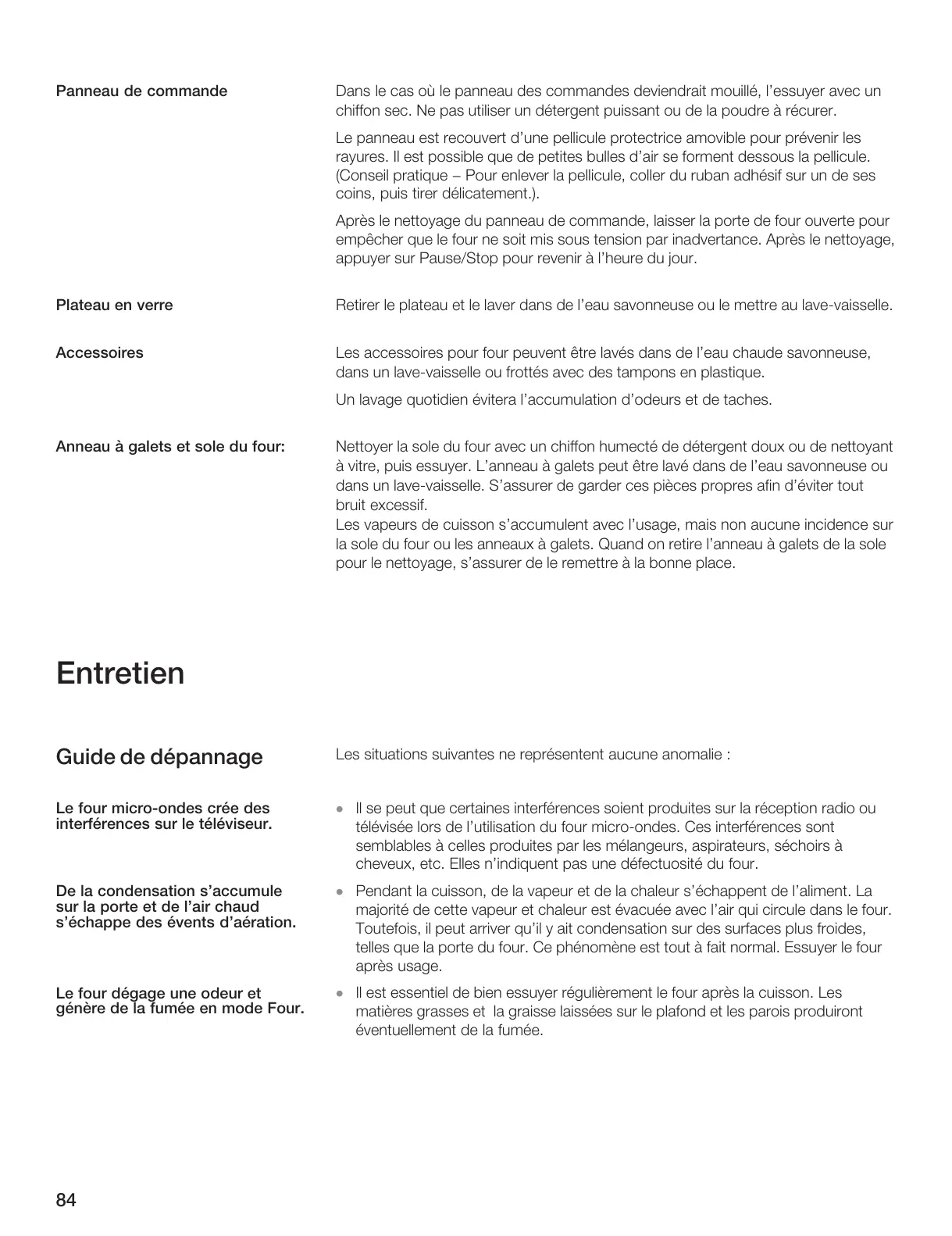 Panneau de commande

Dans le cas où le panneau des commandes deviendrait mouillé, l'essuyer avec un chiffon sec. Ne pas utiliser un détergent puissant ou de la poudre à récurer.

Le panneau est recouvert d'une pellicule protectrice amovible pour prévenir les rayures. Il est possible que de petites bulles d'air se forment dessous la pellicule. (Conseil pratique – Pour enlever la pellicule, coller du ruban adhésif sur un de ses coins, puis tirer délicatement.).

Après le nettoyage du panneau de commande, laisser la porte de four ouverte pour empêcher que le four ne soit mis sous tension par inadvertance. Après le nettoyage, appuyer sur Pause/Stop pour revenir à l'heure du jour.

Plateau en verre

Retirer le plateau et le laver dans de l'eau savonneuse ou le mettre au lave-vaisselle.

Accessoires

Les accessoires pour four peuvent être lavés dans de l'eau chaude savonneuse, dans un lave-vaisselle ou frottés avec des tampons en plastique.

Un lavage quotidien évitera l'accumulation d'odeurs et de taches.

Anneau à galets et sole du four:

Nettoyer la sole du four avec un chiffon humecté de détergent doux ou de nettoyant à vitre, puis essuyer. L'anneau à galets peut être lavé dans de l'eau savonneuse ou dans un lave-vaisselle. S'assurer de garder ces pièces propres afin d'éviter tout bruit excessif.
Les vapeurs de cuisson s'accumulent avec l'usage, mais non aucune incidence sur la sole du four ou les anneaux à galets. Quand on retire l'anneau à galets de la sole pour le nettoyage, s'assurer de le remettre à la bonne place.

Entretien

Guide de dépannage

Les situations suivantes ne représentent aucune anomalie :

Le four micro-ondes crée des interférences sur le téléviseur.

• Il se peut que certaines interférences soient produites sur la réception radio ou télévisée lors de l'utilisation du four micro-ondes. Ces interférences sont semblables à celles produites par les mélangeurs, aspirateurs, séchoirs à cheveux, etc. Elles n'indiquent pas une défectuosité du four.

De la condensation s'accumule sur la porte et de l'air chaud s'échappe des évents d'aération.

• Pendant la cuisson, de la vapeur et de la chaleur s'échappent de l'aliment. La majorité de cette vapeur et chaleur est évacuée avec l'air qui circule dans le four. Toutefois, il peut arriver qu'il y ait condensation sur des surfaces plus froides, telles que la porte du four. Ce phénomène est tout à fait normal. Essuyer le four après usage.

Le four dégage une odeur et génère de la fumée en mode Four.

• Il est essentiel de bien essuyer régulièrement le four après la cuisson. Les matières grasses et la graisse laissées sur le plafond et les parois produiront éventuellement de la fumée.

84